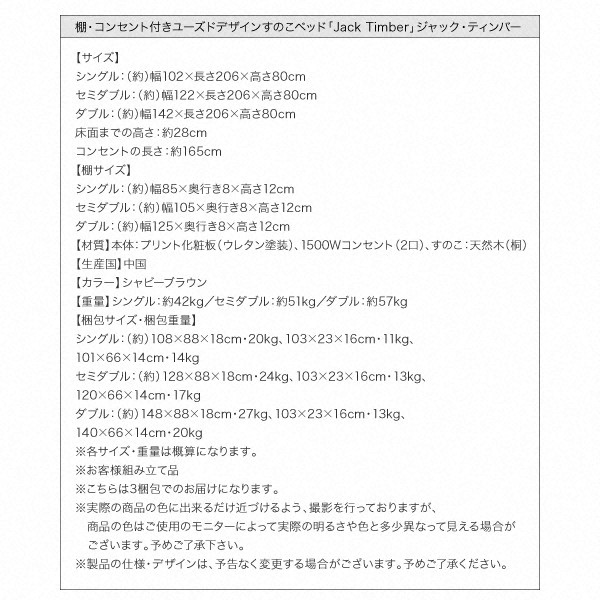 棚・コンセント付きユーズドデザインすのこベッド「Jack Timber」ジャック・ティンバー

【サイズ】
シングル：（約）幅102×長さ206×高さ80cm
セミダブル：（約）幅122×長さ206×高さ80cm
ダブル：（約）幅142×長さ206×高さ80cm
床面までの高さ：約28cm
コンセントの長さ：約165cm
【棚サイズ】
シングル：（約）幅85×奥行き8×高さ12cm
セミダブル：（約）幅105×奥行き8×高さ12cm
ダブル：（約）幅125×奥行き8×高さ12cm
【材質】本体：プリント化粧板（ウレタン塗装）、1500Wコンセント（2口）、すのこ：天然木（桐）
【生産国】中国
【カラー】シャビーブラウン
【重量】シングル：約42kg／セミダブル：約51kg／ダブル：約57kg
【梱包サイズ・梱包重量】
シングル：（約）108×88×18cm・20kg、103×23×16cm・11kg、101×66×14cm・14kg
セミダブル：（約）128×88×18cm・24kg、103×23×16cm・13kg、120×66×14cm・17kg
ダブル：（約）148×88×18cm・27kg、103×23×16cm・13kg、140×66×14cm・20kg
※各サイズ・重量は概算になります。
※お客様組み立て品
※こちらは3梱包でのお届けになります。
※実際の商品の色に出来るだけ近づけるよう、撮影を行っておりますが、商品の色はご使用のモニターによって実際の明るさや色と多少異なって見える場合がございます。予めご了承下さい。
※製品の仕様・デザインは、予告なく変更する場合がございます。予めご了承ください。